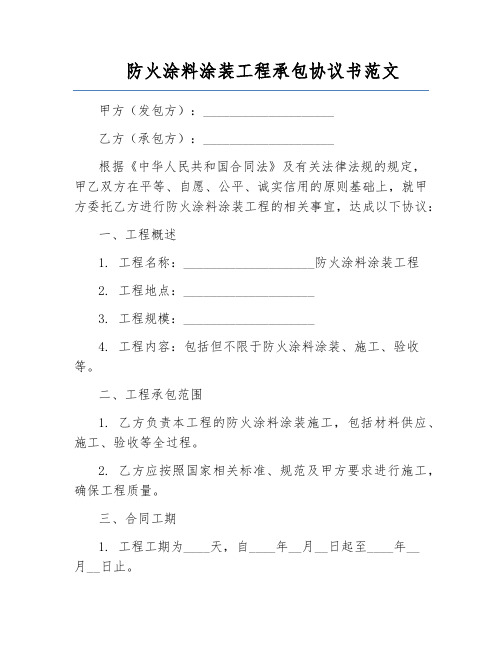 防火涂料涂装工程承包协议书范文

甲方（发包方）：____________________

乙方（承包方）：____________________

根据《中华人民共和国合同法》及有关法律法规的规定，甲乙双方在平等、自愿、公平、诚实信用的原则基础上，就甲方委托乙方进行防火涂料涂装工程的相关事宜，达成以下协议：

一、工程概述

1. 工程名称：____________________防火涂料涂装工程

2. 工程地点：____________________

3. 工程规模：____________________

4. 工程内容：包括但不限于防火涂料涂装、施工、验收等。

二、工程承包范围

1. 乙方负责本工程的防火涂料涂装施工，包括材料供应、施工、验收等全过程。

2. 乙方应按照国家相关标准、规范及甲方要求进行施工，确保工程质量。

三、合同工期

1. 工程工期为____天，自____年__月__日起至____年__月__日止。